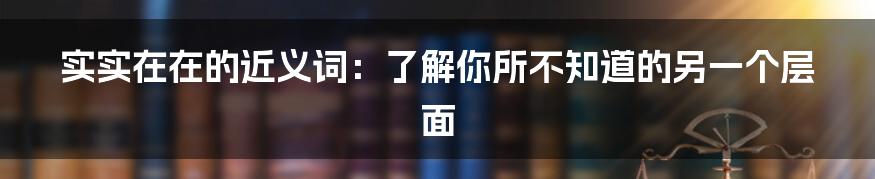 实实在在的近义词：了解你所不知道的另一个层面